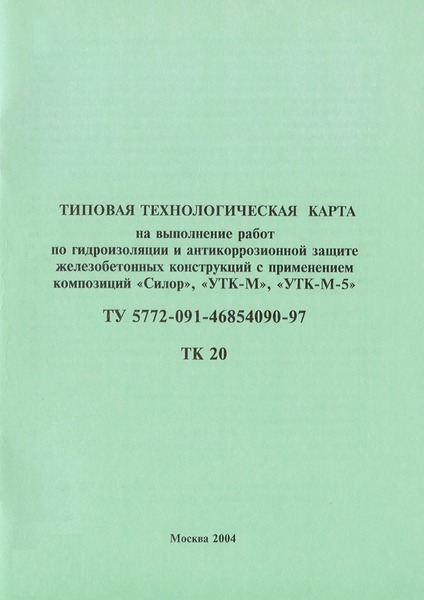 ТИПОВАЯ ТЕХНОЛОГИЧЕСКАЯ КАРТА
на выполнение работ
по гидроизоляции и антикоррозионной защите
железобетонных конструкций с применением
композиций «Силор», «УТК-М», «УТК-М-5»

ТУ 5772-091-46854090-97

ТК 20

Москва 2004